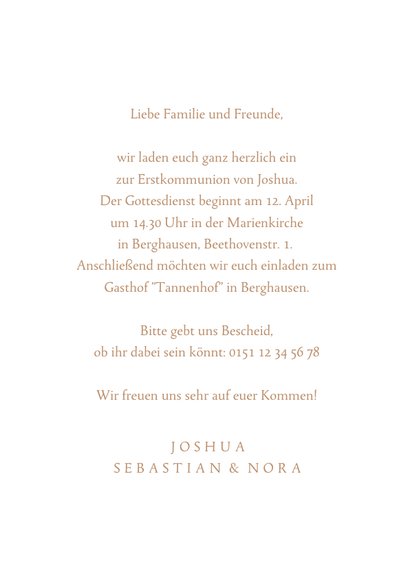 Liebe Familie und Freunde,

wir laden euch ganz herzlich ein zur Erstkommunion von Joshua. Der Gottesdienst beginnt am 12. April um 14.30 Uhr in der Marienkirche in Berghausen, Beethovenstr. 1. Anschließend möchten wir euch einladen zum Gasthof "Tannenhof" in Berghausen.

Bitte gebt uns Bescheid, ob ihr dabei sein könnt: 0151 12 34 56 78

Wir freuen uns sehr auf euer Kommen!

JOSHUA
SEBASTIAN & NORA